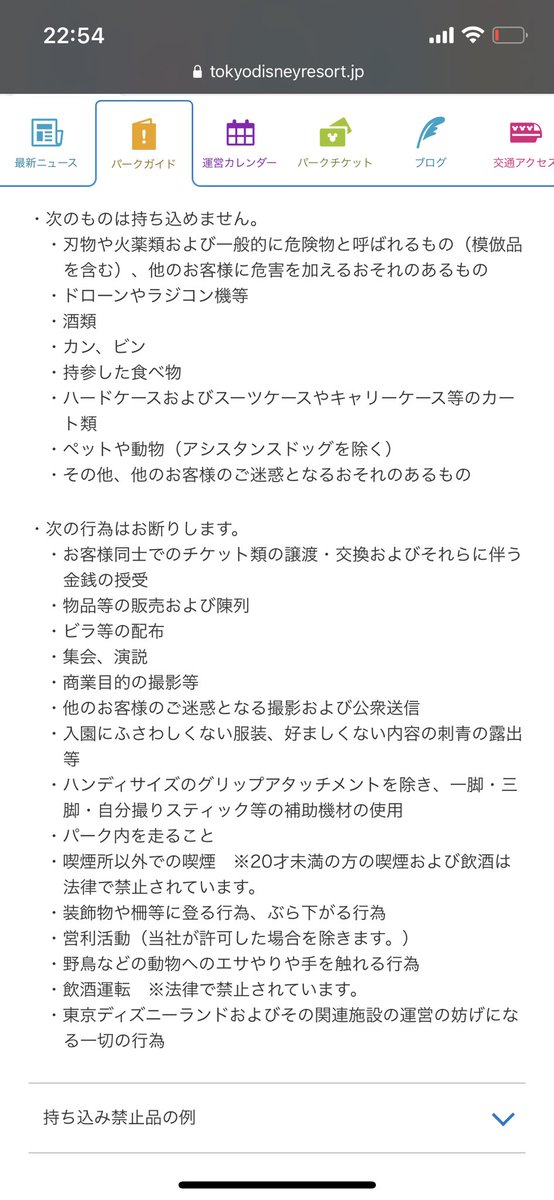 22:54

tokyodisneyresort.jp

最新ニュース
パークガイド
運営カレンダー
パークチケット
ブログ
交通アクセス

・次のものは持ち込めません。
・刃物や火薬類および一般的に危険物と呼ばれるもの（模倣品を含む）、他のお客様に危害を加えるおそれのあるもの
・ドローンやラジコン機等
・酒類
・カン、ビン
・持参した食べ物
・ハードケースおよびスーツケースやキャリーケース等のカート類
・ペットや動物（アシスタンスドッグを除く）
・その他、他のお客様のご迷惑となるおそれのあるもの

・次の行為はお断りします。
・お客様同士でのチケット類の譲渡・交換およびそれらに伴う金銭の授受
・物品等の販売および陳列
・ビラ等の配布
・集会、演説
・商業目的の撮影等
・他のお客様のご迷惑となる撮影および公衆送信
・入園にふさわしくない服装、好ましくない内容の刺青の露出等
・ハンディサイズのグリップアタッチメントを除き、一脚・三脚・自分撮りスティック等の補助機材の使用
・パーク内を走ること
・喫煙所以外での喫煙　※20才未満の方の喫煙および飲酒は法律で禁止されています。
・装飾物や柵等に登る行為、ぶら下がる行為
・営利活動（当社が許可した場合を除きます。）
・野鳥などの動物へのエサやりや手を触れる行為
・飲酒運転　※法律で禁止されています。
・東京ディズニーランドおよびその関連施設の運営の妨げになる一切の行為

持ち込み禁止品の例